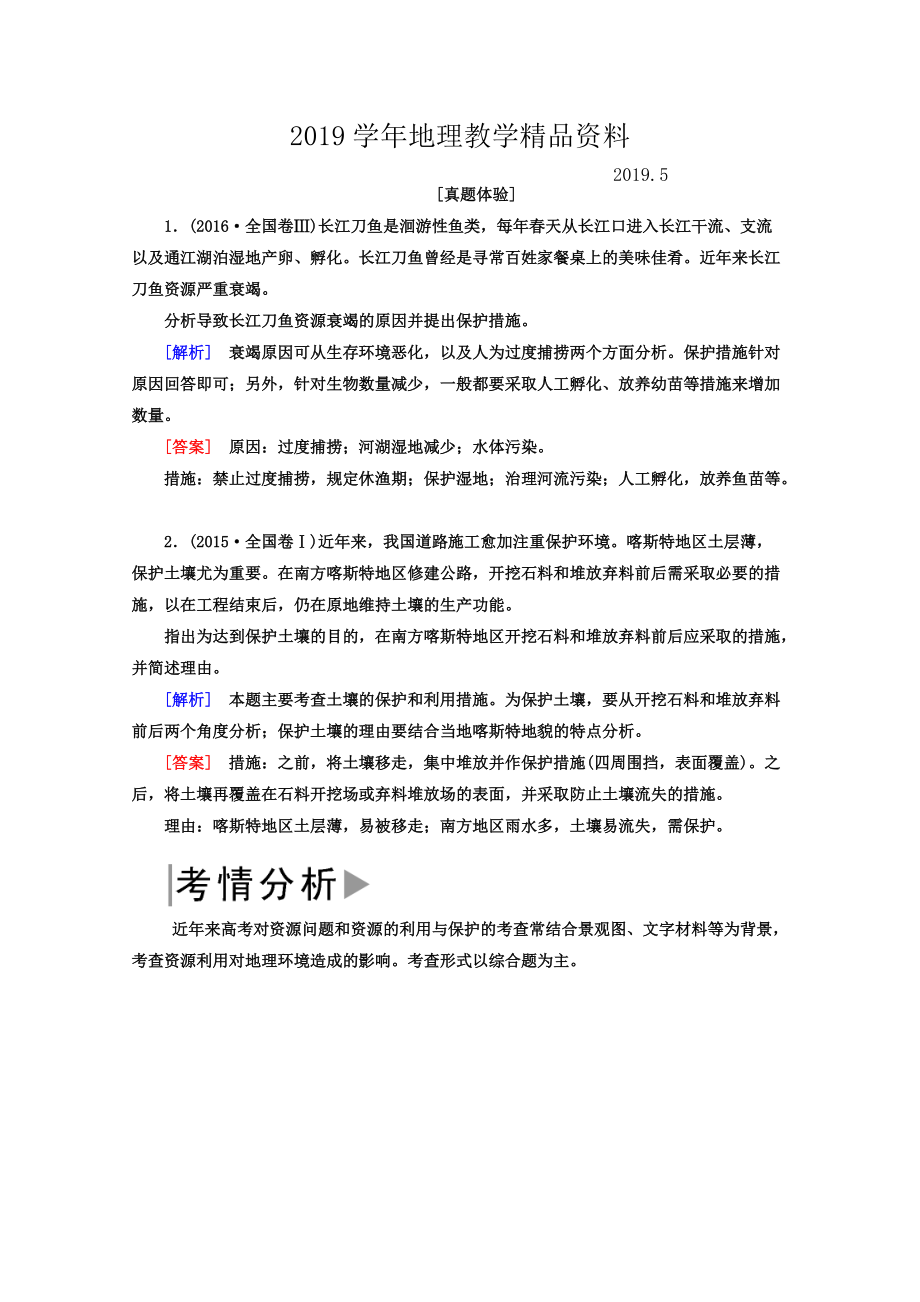 2019 学年地理教学精品资料

2019.5

[真题体验]

1.(2016·全国卷Ⅲ)长江刀鱼是洄游性鱼类，每年春天从长江口进入长江干流、支流以及通江湖泊湿地产卵、孵化。长江刀鱼曾经是寻常百姓家餐桌上的美味佳肴。近年来长江刀鱼资源严重衰竭。

分析导致长江刀鱼资源衰竭的原因并提出保护措施。

[解析] 衰竭原因可从生存环境恶化，以及人为过度捕捞两个方面分析。保护措施针对原因回答即可；另外，针对生物数量减少，一般都要采取人工孵化、放养幼苗等措施来增加数量。

[答案] 原因：过度捕捞；河湖湿地减少；水体污染。

措施：禁止过度捕捞，规定休渔期；保护湿地；治理河流污染；人工孵化，放养鱼苗等。

2.(2015·全国卷Ⅰ)近年来，我国道路施工愈加注重保护环境。喀斯特地区土层薄，保护土壤尤为重要。在南方喀斯特地区修建公路，开挖石料和堆放弃料前后需采取必要的措施，以在工程结束后，仍在原地维持土壤的生产功能。

指出为达到保护土壤的目的，在南方喀斯特地区开挖石料和堆放弃料前后应采取的措施，并简述理由。

[解析] 本题主要考查土壤的保护和利用措施。为保护土壤，要从开挖石料和堆放弃料前后两个角度分析；保护土壤的理由要结合当地喀斯特地貌的特点分析。

[答案] 措施：之前，将土壤移走，集中堆放并作保护措施(四周围挡，表面覆盖)。之后，将土壤再覆盖在石料开挖场或弃料堆放场的表面，并采取防止土壤流失的措施。

理由：喀斯特地区土层薄，易被移走；南方地区雨水多，土壤易流失，需保护。

考情分析

近年来高考对资源问题和资源的利用与保护的考查常结合景观图、文字材料等为背景，考查资源利用对地理环境造成的影响。考查形式以综合题为主。